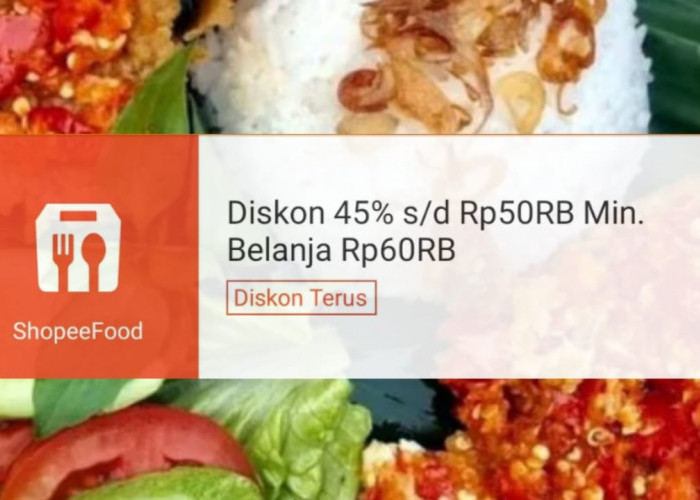 ShopeeFood

Diskon 45% s/d Rp50RB Min. Belanja Rp60RB

Diskon Terus